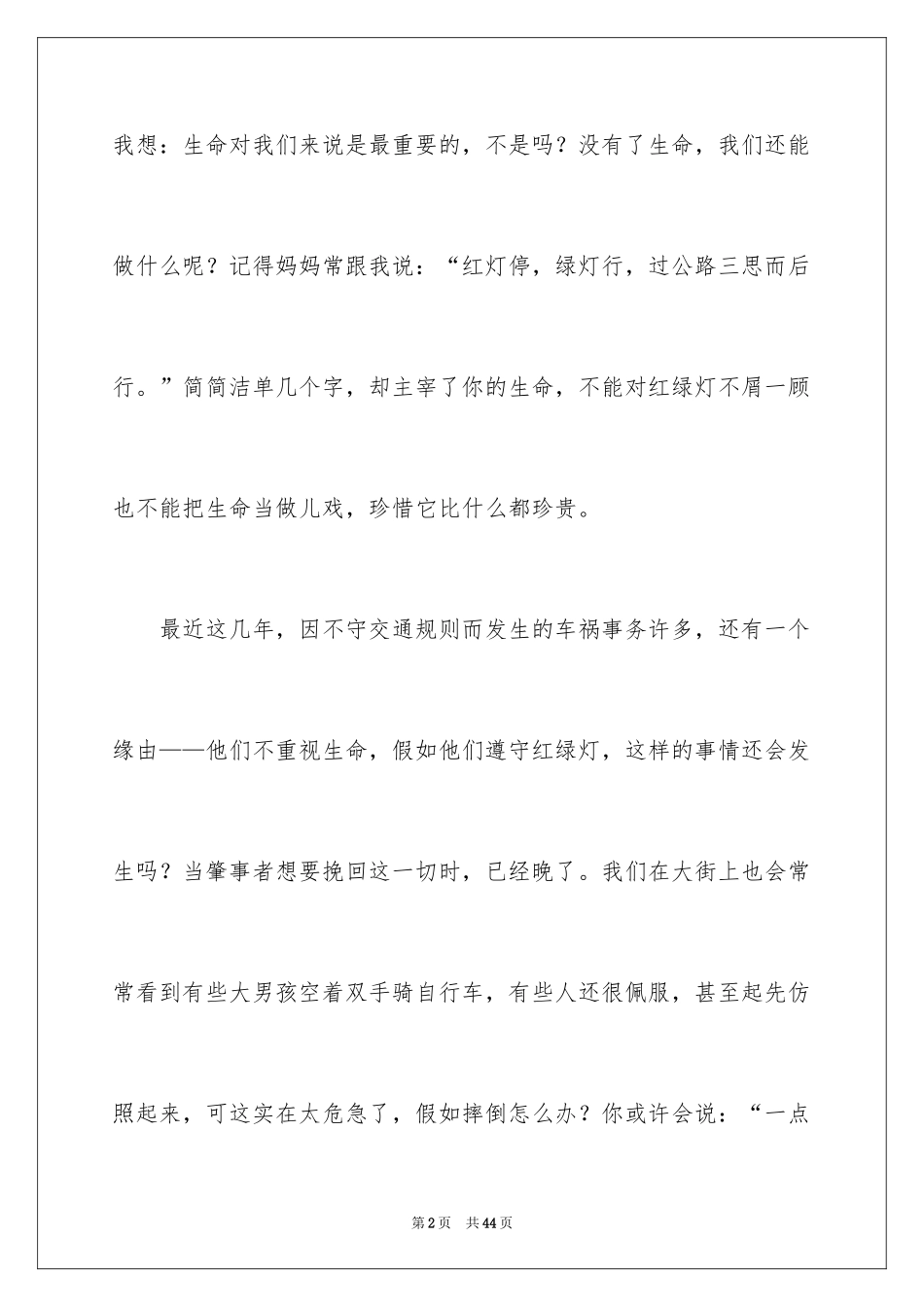 我想：生命对我们来说是最重要的，不是吗？没有了生命，我们还能做什么呢？记得妈妈常跟我说：“红灯停，绿灯行，过公路三思而后行。”简简洁单几个字，却主宰了你的生命，不能对红绿灯不屑一顾也不能把生命当做儿戏，珍惜它比什么都珍贵。

最近这几年，因不守交通规则而发生的车祸事务许多，还有一个缘由——他们不重视生命，假如他们遵守红绿灯，这样的事情还会发生吗？当肇事者想要挽回这一切时，已经晚了。我们在大街上也会常常看到有些大男孩空着双手骑自行车，有些人还很佩服，甚至起先仿照起来，可这实在太危急了，假如摔倒怎么办？你或许会说：“一点

第2页 共44页